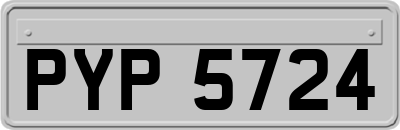 PYP 5724